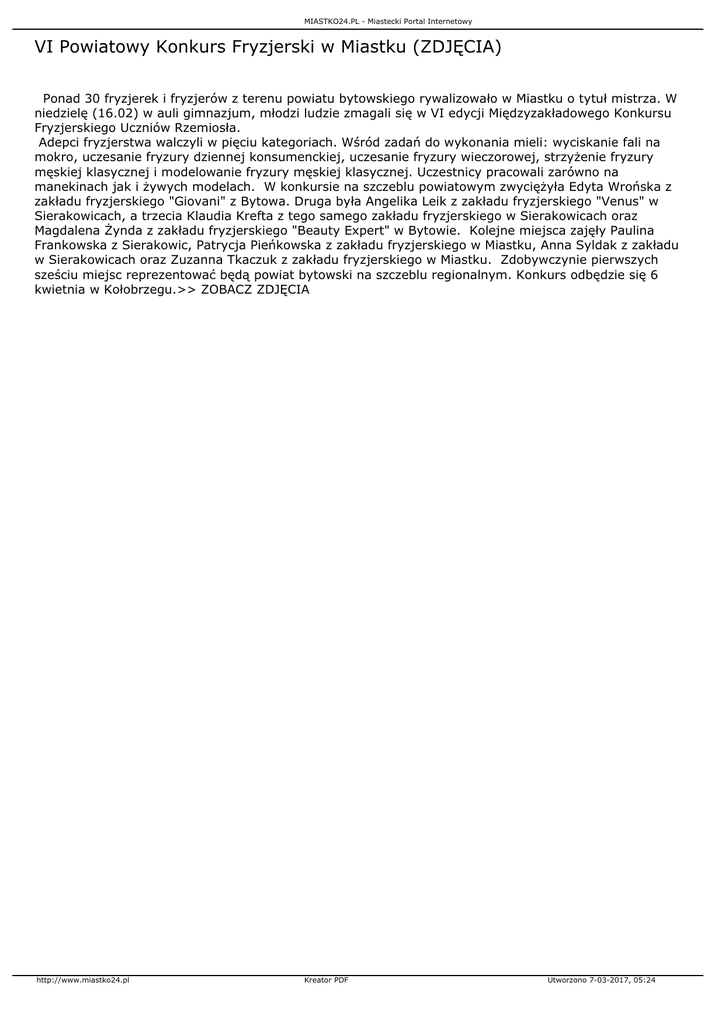 MIASTKO24.PL - Miastecki Portal Internetowy

VI Powiatowy Konkurs Fryzjerski w Miastku (ZDJĘCIA)

Ponad 30 fryzjerek i fryzjerów z terenu powiatu bytowskiego rywalizowało w Miastku o tytuł mistrza. W niedzielę (16.02) w auli gimnazjum, młodzi ludzie zmagali się w VI edycji Międzyzakładowego Konkursu Fryzjerskiego Uczniów Rzemiosła.
Adepci fryzjerstwa walczyli w pięciu kategoriach. Wśród zadań do wykonania mieli: wyciskanie fali na mokro, uczesanie fryzury dziennej konsumenckiej, uczesanie fryzury wieczorowej, strzyżenie fryzury męskiej klasycznej i modelowanie fryzury męskiej klasycznej. Uczestnicy pracowali zarówno na manekinach jak i żywych modelach. W konkursie na szczeblu powiatowym zwyciężyła Edyta Wrońska z zakładu fryzjerskiego "Giovani" z Bytowa. Druga była Angelika Leik z zakładu fryzjerskiego "Venus" w Sierakowicach, a trzecia Klaudia Krefta z tego samego zakładu fryzjerskiego w Sierakowicach oraz Magdalena Żynda z zakładu fryzjerskiego "Beauty Expert" w Bytowie. Kolejne miejsca zajęły Paulina Frankowska z Sierakowic, Patrycja Pieńkowska z zakładu fryzjerskiego w Miastku, Anna Syldak z zakładu w Sierakowicach oraz Zuzanna Tkaczuk z zakładu fryzjerskiego w Miastku. Zdobywczynie pierwszych sześciu miejsc reprezentować będą powiat bytowski na szczeblu regionalnym. Konkurs odbędzie się 6 kwietnia w Kołobrzegu.>> ZOBACZ ZDJĘCIA

http://www.miastko24.pl Kreator PDF Utworzono 7-03-2017, 05:24